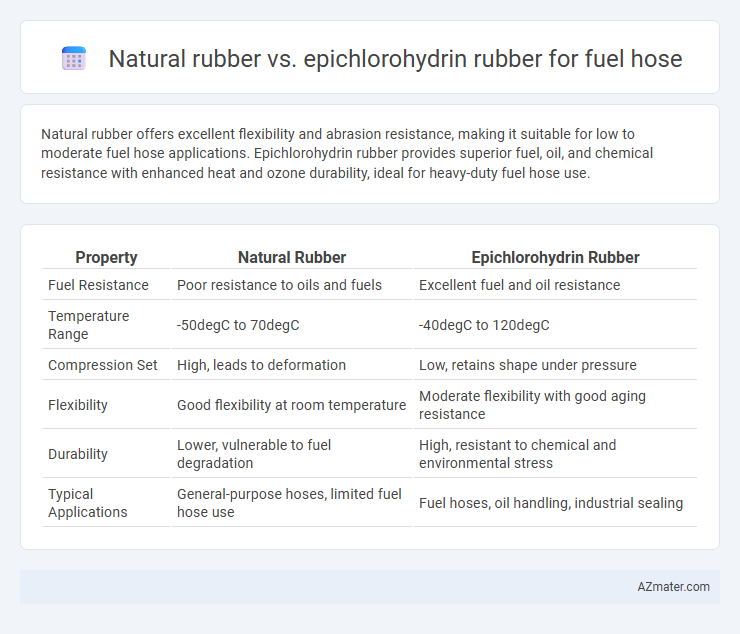 Natural rubber vs. epichlorohydrin rubber for fuel hose

Natural rubber offers excellent flexibility and abrasion resistance, making it suitable for low to moderate fuel hose applications. Epichlorohydrin rubber provides superior fuel, oil, and chemical resistance with enhanced heat and ozone durability, ideal for heavy-duty fuel hose use.

| Property | Natural Rubber | Epichlorohydrin Rubber |
|---|---|---|
| Fuel Resistance | Poor resistance to oils and fuels | Excellent fuel and oil resistance |
| Temperature Range | -50degC to 70degC | -40degC to 120degC |
| Compression Set | High, leads to deformation | Low, retains shape under pressure |
| Flexibility | Good flexibility at room temperature | Moderate flexibility with good aging resistance |
| Durability | Lower, vulnerable to fuel degradation | High, resistant to chemical and environmental stress |
| Typical Applications | General-purpose hoses, limited fuel hose use | Fuel hoses, oil handling, industrial sealing |

AZmater.com